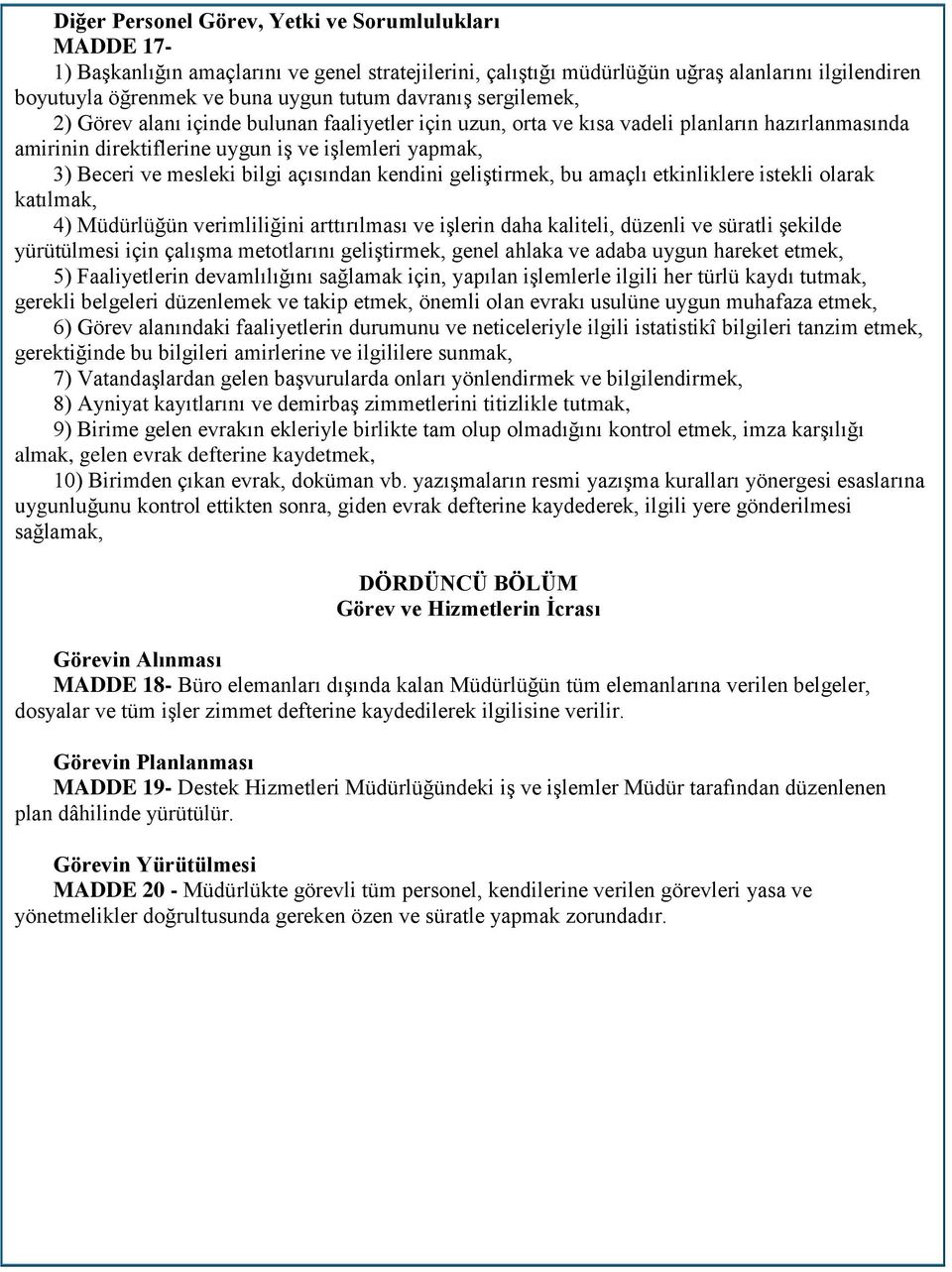 Diğer Personel Görev, Yetki ve Sorumlulukları
MADDE 17-
1) Başkanlığın amaçlarını ve genel stratejilerini, çalıştığı müdürlüğün uğraş alanlarını ilgilendiren boyutuyla öğrenmek ve buna uygun tutum davranış sergilemek,
2) Görev alanı içinde bulunan faaliyetler için uzun, orta ve kısa vadeli planların hazırlanmasında amirinin direktiflerine uygun iş ve işlemleri yapmak,
3) Beceri ve mesleki bilgi açısından kendini geliştirmek, bu amaçlı etkinliklere istekli olarak katılmak,
4) Müdürlüğün verimliliğini arttırılması ve işlerin daha kaliteli, düzenli ve süratli şekilde yürütülmesi için çalışma metotlarını geliştirmek, genel ahlaka ve adaba uygun hareket etmek,
5) Faaliyetlerin devamlılığını sağlamak için, yapılan işlemlerle ilgili her türlü kaydı tutmak, gerekli belgeleri düzenlemek ve takip etmek, önemli olan evrakı usulüne uygun muhafaza etmek,
6) Görev alanındaki faaliyetlerin durumunu ve neticeleriyle ilgili istatistikî bilgileri tanzim etmek, gerektiğinde bu bilgileri amirlerine ve ilgililere sunmak,
7) Vatandaşlardan gelen başvurularda onları yönlendirmek ve bilgilendirmek,
8) Ayniyat kayıtlarını ve demirbaş zimmetlerini titizlikle tutmak,
9) Birime gelen evrakın ekleriyle birlikte tam olup olmadığını kontrol etmek, imza karşılığı almak, gelen evrak defterine kaydetmek,
10) Birimden çıkan evrak, doküman vb. yazışmaların resmi yazışma kuralları yönergesi esaslarına uygunluğunu kontrol ettikten sonra, giden evrak defterine kaydederek, ilgili yere gönderilmesi sağlamak,

DÖRDÜNCÜ BÖLÜM
Görev ve Hizmetlerin İcrası

Görevin Alınması
MADDE 18- Büro elemanları dışında kalan Müdürlüğün tüm elemanlarına verilen belgeler, dosyalar ve tüm işler zimmet defterine kaydedilerek ilgilisine verilir.

Görevin Planlanması
MADDE 19- Destek Hizmetleri Müdürlüğündeki iş ve işlemler Müdür tarafından düzenlenen plan dâhilinde yürütülür.

Görevin Yürütülmesi
MADDE 20 - Müdürlükte görevli tüm personel, kendilerine verilen görevleri yasa ve yönetmelikler doğrultusunda gereken özen ve süratle yapmak zorundadır.